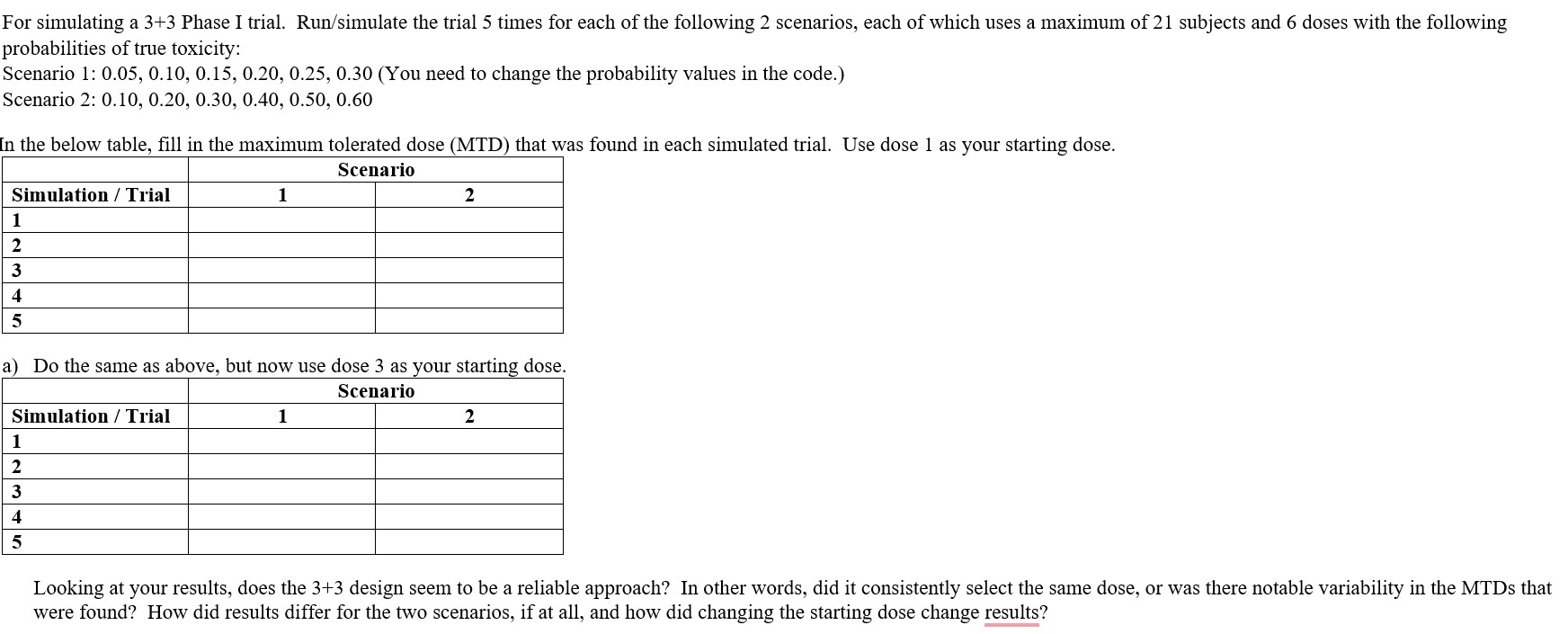 For simulating a 3+3 Phase I trial. Run/simulate the trial 5 times for each of the following 2 scenarios, each of which uses a maximum of 21 subjects and 6 doses with the following probabilities of true toxicity:
Scenario 1: 0.05, 0.10, 0.15, 0.20, 0.25, 0.30 (You need to change the probability values in the code.)
Scenario 2: 0.10, 0.20, 0.30, 0.40, 0.50, 0.60

In the below table, fill in the maximum tolerated dose (MTD) that was found in each simulated trial. Use dose 1 as your starting dose.

| | Scenario | |
|---|---|---|
| Simulation / Trial | 1 | 2 |
| 1 | | |
| 2 | | |
| 3 | | |
| 4 | | |
| 5 | | |

a) Do the same as above, but now use dose 3 as your starting dose.

| | Scenario | |
|---|---|---|
| Simulation / Trial | 1 | 2 |
| 1 | | |
| 2 | | |
| 3 | | |
| 4 | | |
| 5 | | |

Looking at your results, does the 3+3 design seem to be a reliable approach? In other words, did it consistently select the same dose, or was there notable variability in the MTDs that were found? How did results differ for the two scenarios, if at all, and how did changing the starting dose change results?